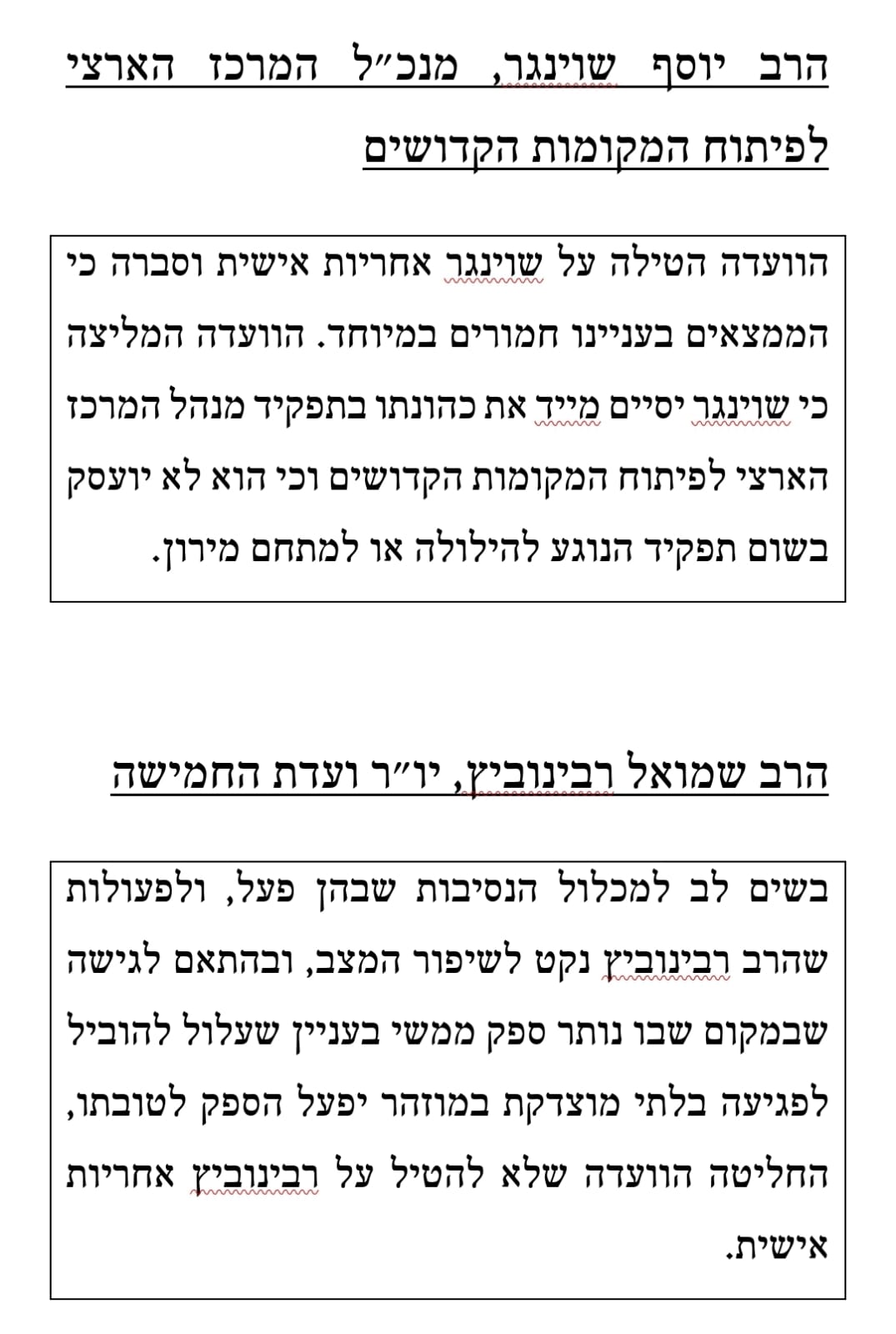 הרב יוסף שוינגר, מנכ״ל המרכז הארצי לפיתוח המקומות הקדושים

הוועדה הטילה על שוינגר אחריות אישית וסברה כי הממצאים בעניינו חמורים במיוחד. הוועדה המליצה כי שוינגר יסיים מייד את כהונתו בתפקיד מנהל המרכז הארצי לפיתוח המקומות הקדושים וכי הוא לא יועסק בשום תפקיד הנוגע להילולה או למתחם מירון.

הרב שמואל רבינוביץ, יו״ר ועדת החמישה

בשים לב למכלול הנסיבות שבהן פעל, ולפעולות שהרב רבינוביץ נקט לשיפור המצב, ובהתאם לגישה שבמקום שבו נותר ספק ממשי בעניין שעלול להוביל לפגיעה בלתי מוצדקת במוזהר יפעל הספק לטובתו, החליטה הוועדה שלא להטיל על רבינוביץ אחריות אישית.